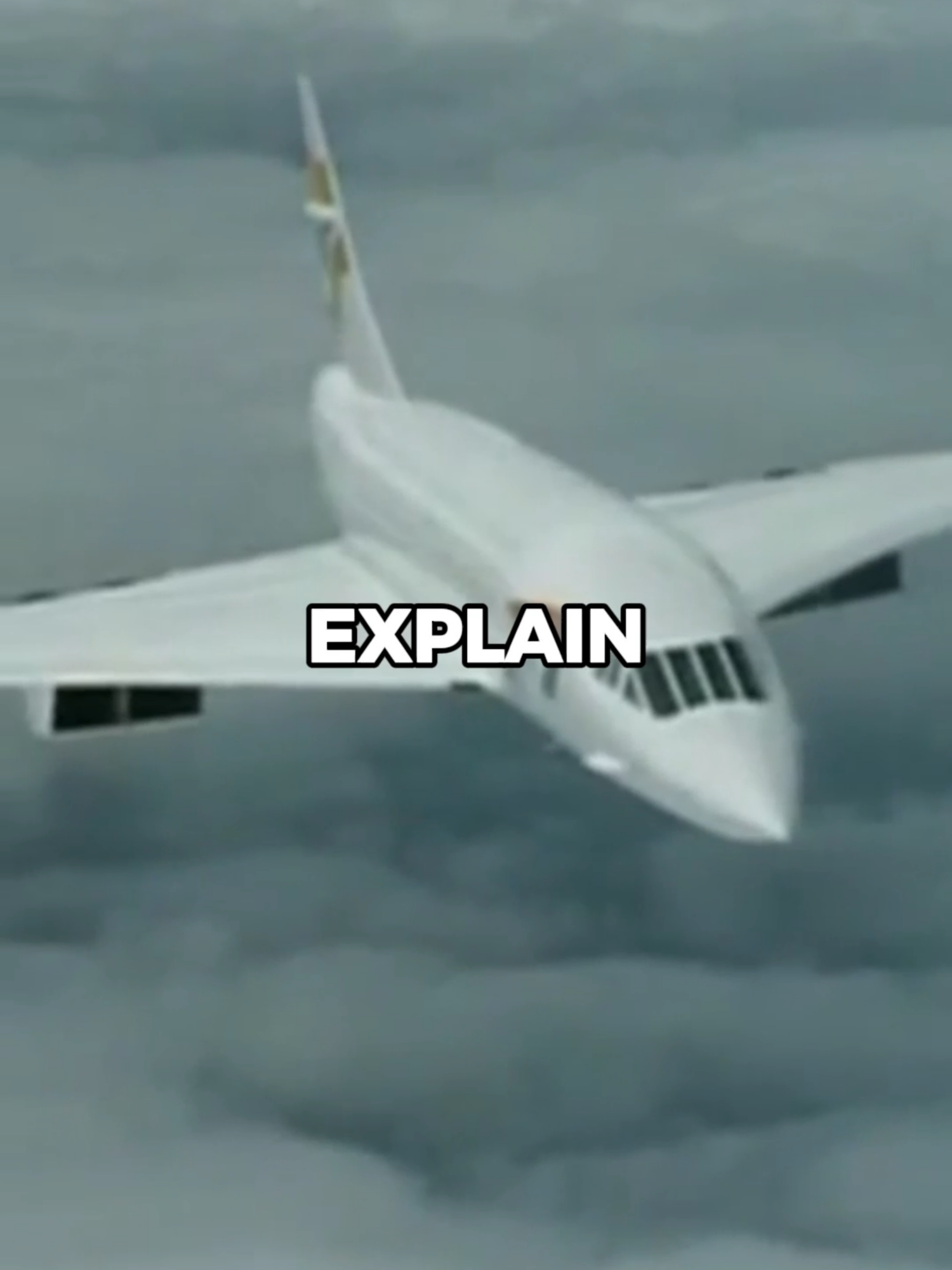 EXPLAIN